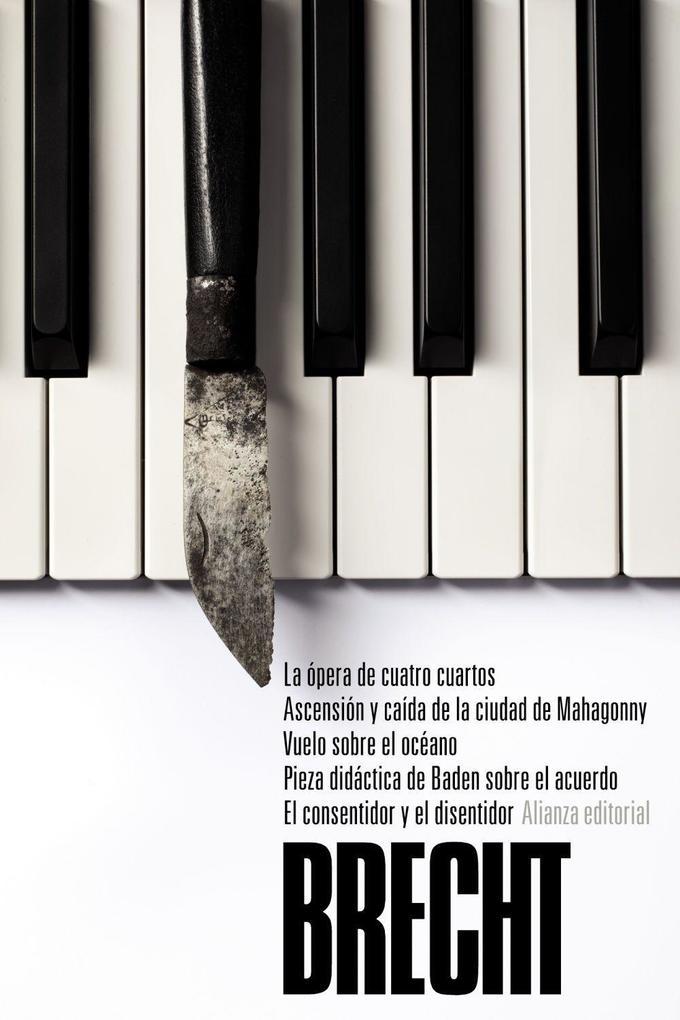 La ópera de cuatro cuartos
Ascensión y caída de la ciudad de Mahagonny
Vuelo sobre el océano
Pieza didáctica de Baden sobre el acuerdo
El consentidor y el disentidor Alianza editorial

BRECHT